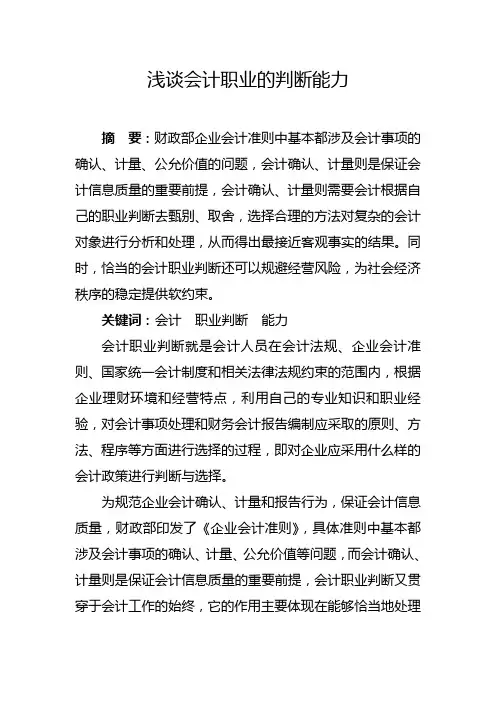 浅谈会计职业的判断能力

摘　要：财政部企业会计准则中基本都涉及会计事项的确认、计量、公允价值的问题，会计确认、计量则是保证会计信息质量的重要前提，会计确认、计量则需要会计根据自己的职业判断去甄别、取舍，选择合理的方法对复杂的会计对象进行分析和处理，从而得出最接近客观事实的结果。同时，恰当的会计职业判断还可以规避经营风险，为社会经济秩序的稳定提供软约束。

关键词：会计　职业判断　能力

会计职业判断就是会计人员在会计法规、企业会计准则、国家统一会计制度和相关法律法规约束的范围内，根据企业理财环境和经营特点，利用自己的专业知识和职业经验，对会计事项处理和财务会计报告编制应采取的原则、方法、程序等方面进行选择的过程，即对企业应采用什么样的会计政策进行判断与选择。

为规范企业会计确认、计量和报告行为，保证会计信息质量，财政部印发了《企业会计准则》，具体准则中基本都涉及会计事项的确认、计量、公允价值等问题，而会计确认、计量则是保证会计信息质量的重要前提，会计职业判断又贯穿于会计工作的始终，它的作用主要体现在能够恰当地处理